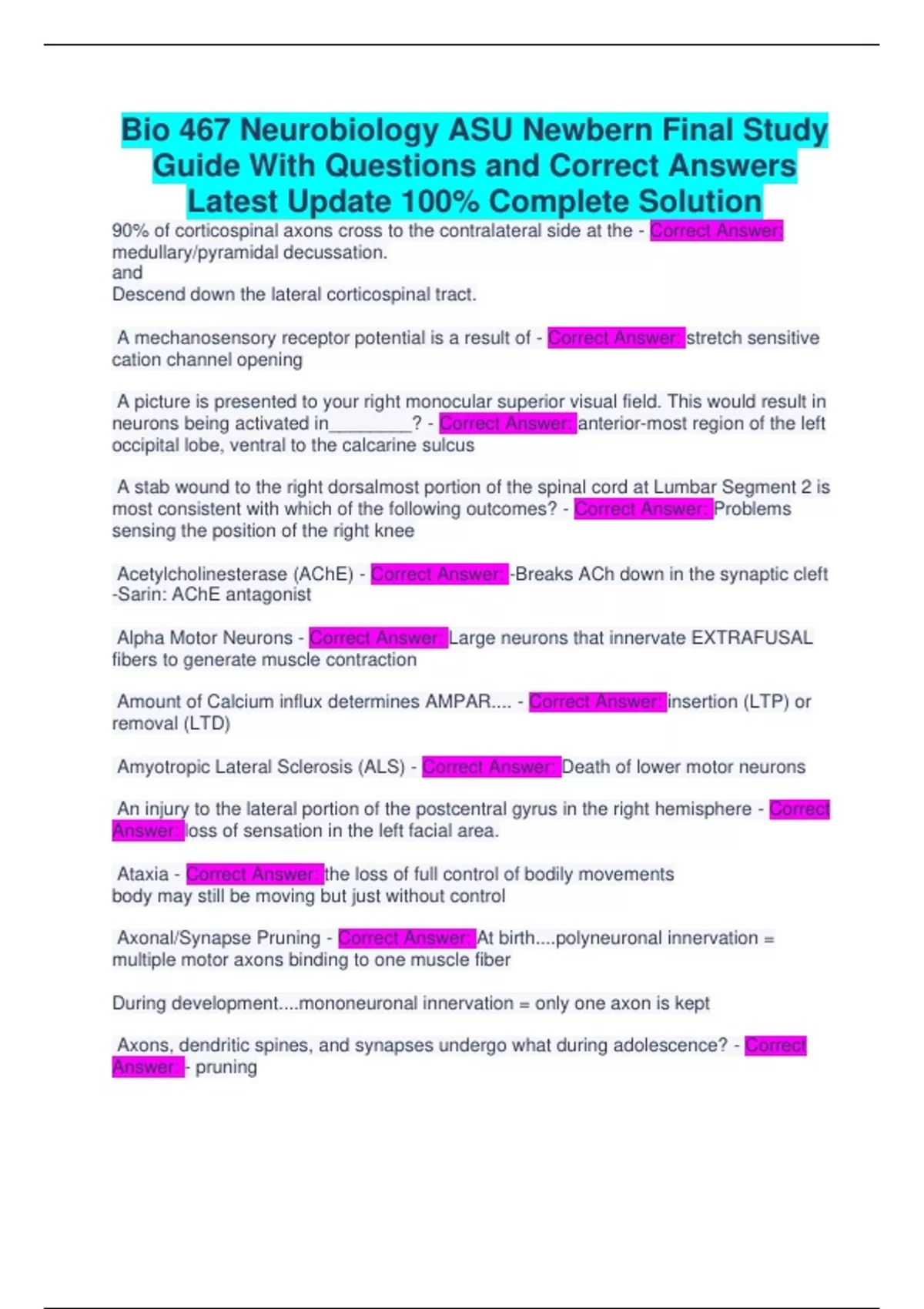 Bio 467 Neurobiology ASU Newbern Final Study Guide With Questions and Correct Answers Latest Update 100% Complete Solution

90% of corticospinal axons cross to the contralateral side at the - Correct Answer: medullary/pyramidal decussation.
and
Descend down the lateral corticospinal tract.

A mechanosensory receptor potential is a result of - Correct Answer: stretch sensitive cation channel opening

A picture is presented to your right monocular superior visual field. This would result in neurons being activated in________? - Correct Answer: anterior-most region of the left occipital lobe, ventral to the calcarine sulcus

A stab wound to the right dorsalmost portion of the spinal cord at Lumbar Segment 2 is most consistent with which of the following outcomes? - Correct Answer: Problems sensing the position of the right knee

Acetylcholinesterase (AChE) - Correct Answer: -Breaks ACh down in the synaptic cleft
-Sarin: AChE antagonist

Alpha Motor Neurons - Correct Answer: Large neurons that innervate EXTRAFUSAL fibers to generate muscle contraction

Amount of Calcium influx determines AMPAR.... - Correct Answer: insertion (LTP) or removal (LTD)

Amyotropic Lateral Sclerosis (ALS) - Correct Answer: Death of lower motor neurons

An injury to the lateral portion of the postcentral gyrus in the right hemisphere - Correct Answer: loss of sensation in the left facial area.

Ataxia - Correct Answer: the loss of full control of bodily movements
body may still be moving but just without control

Axonal/Synapse Pruning - Correct Answer: At birth....polyneuronal innervation = multiple motor axons binding to one muscle fiber

During development....mononeuronal innervation = only one axon is kept

Axons, dendritic spines, and synapses undergo what during adolescence? - Correct Answer: - pruning